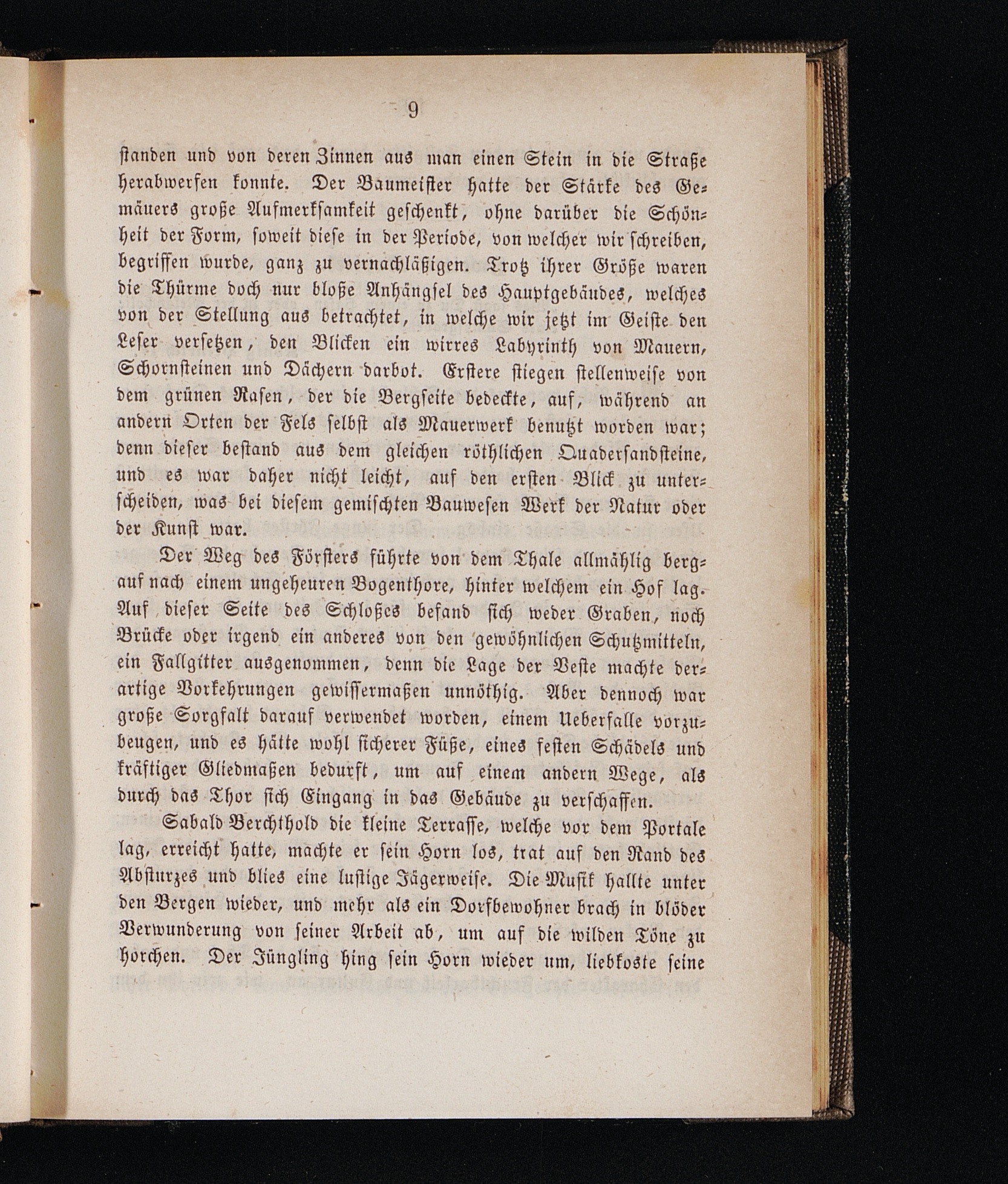 9

standen und von deren Zinnen aus man einen Stein in die Straße herabwerfen konnte. Der Baumeister hatte der Stärke des Gemäuers große Aufmerksamkeit geschenkt, ohne darüber die Schönheit der Form, soweit diese in der Periode, von welcher wir schreiben, begriffen wurde, ganz zu vernachläßigen. Trotz ihrer Größe waren die Thürme doch nur bloße Anhängsel des Hauptgebäudes, welches von der Stellung aus betrachtet, in welche wir jetzt im Geiste den Leser versetzen, den Blicken ein wirres Labyrinth von Mauern, Schornsteinen und Dächern darbot. Erstere stiegen stellenweise von dem grünen Rasen, der die Bergseite bedeckte, auf, während an andern Orten der Fels selbst als Mauerwerk benutzt worden war; denn dieser bestand aus dem gleichen röthlichen Quadersandsteine, und es war daher nicht leicht, auf den ersten Blick zu unterscheiden, was bei diesem gemischten Bauwesen Werk der Natur oder der Kunst war.

Der Weg des Försters führte von dem Thale allmählig bergauf nach einem ungeheuren Bogenthore, hinter welchem ein Hof lag. Auf dieser Seite des Schloßes befand sich weder Graben, noch Brücke oder irgend ein anderes von den gewöhnlichen Schutzmitteln, ein Fallgitter ausgenommen, denn die Lage der Veste machte derartige Vorkehrungen gewissermaßen unnöthig. Aber dennoch war große Sorgfalt darauf verwendet worden, einem Ueberfalle vorzubeugen, und es hätte wohl sicherer Füße, eines festen Schädels und kräftiger Gliedmaßen bedurft, um auf einem andern Wege, als durch das Thor sich Eingang in das Gebäude zu verschaffen.

Sabald Berchthold die kleine Terrasse, welche vor dem Portale lag, erreicht hatte, machte er sein Horn los, trat auf den Rand des Absturzes und blies eine lustige Jägerweise. Die Musik hallte unter den Bergen wieder, und mehr als ein Dorfbewohner brach in blöder Verwunderung von seiner Arbeit ab, um auf die wilden Töne zu horchen. Der Jüngling hing sein Horn wieder um, liebkoste seine